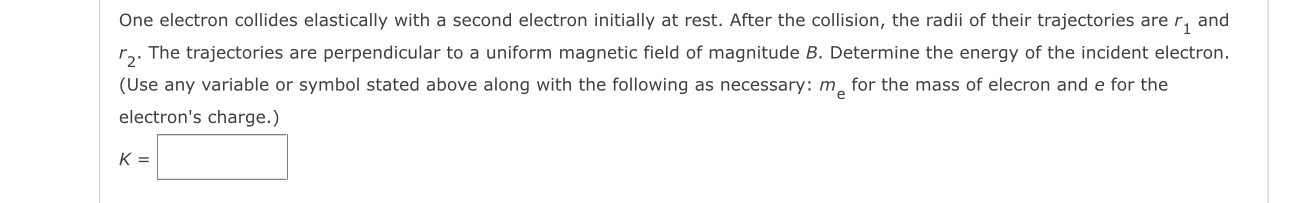 One electron collides elastically with a second electron initially at rest. After the collision, the radii of their trajectories are $r_1$ and $r_2$. The trajectories are perpendicular to a uniform magnetic field of magnitude $B$. Determine the energy of the incident electron. (Use any variable or symbol stated above along with the following as necessary: $m_e$ for the mass of elecron and $e$ for the electron's charge.)

$K =$